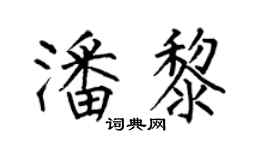 潘黎
词典网